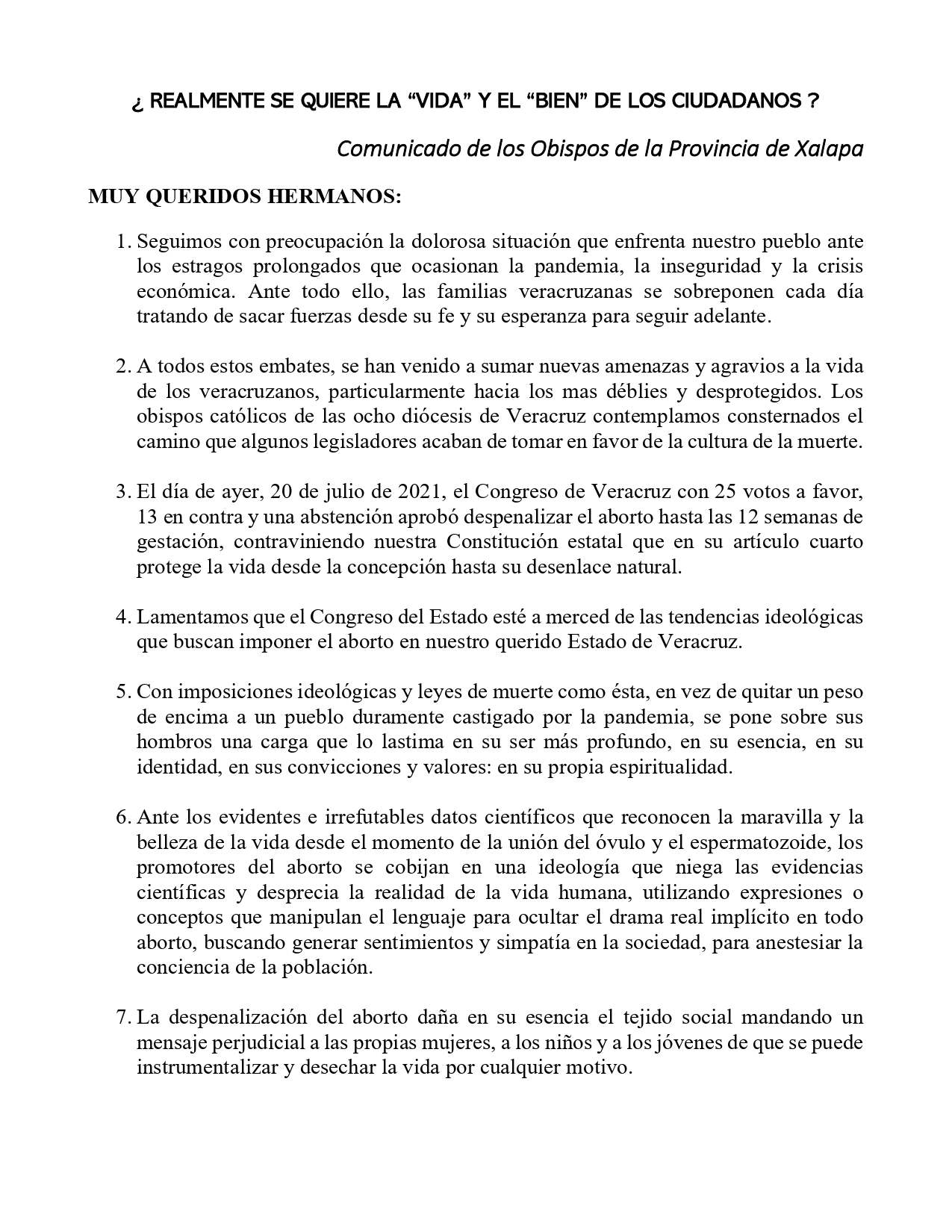 ¿ REALMENTE SE QUIERE LA “VIDA” Y EL “BIEN” DE LOS CIUDADANOS ?

Comunicado de los Obispos de la Provincia de Xalapa

MUY QUERIDOS HERMANOS:

1. Seguimos con preocupación la dolorosa situación que enfrenta nuestro pueblo ante los estragos prolongados que ocasionan la pandemia, la inseguridad y la crisis económica. Ante todo ello, las familias veracruzanas se sobreponen cada día tratando de sacar fuerzas desde su fe y su esperanza para seguir adelante.

2. A todos estos embates, se han venido a sumar nuevas amenazas y agravios a la vida de los veracruzanos, particularmente hacia los mas déblies y desprotegidos. Los obispos católicos de las ocho diócesis de Veracruz contemplamos consternados el camino que algunos legisladores acaban de tomar en favor de la cultura de la muerte.

3. El día de ayer, 20 de julio de 2021, el Congreso de Veracruz con 25 votos a favor, 13 en contra y una abstención aprobó despenalizar el aborto hasta las 12 semanas de gestación, contraviniendo nuestra Constitución estatal que en su artículo cuarto protege la vida desde la concepción hasta su desenlace natural.

4. Lamentamos que el Congreso del Estado esté a merced de las tendencias ideológicas que buscan imponer el aborto en nuestro querido Estado de Veracruz.

5. Con imposiciones ideológicas y leyes de muerte como ésta, en vez de quitar un peso de encima a un pueblo duramente castigado por la pandemia, se pone sobre sus hombros una carga que lo lastima en su ser más profundo, en su esencia, en su identidad, en sus convicciones y valores: en su propia espiritualidad.

6. Ante los evidentes e irrefutables datos científicos que reconocen la maravilla y la belleza de la vida desde el momento de la unión del óvulo y el espermatozoide, los promotores del aborto se cobijan en una ideología que niega las evidencias científicas y desprecia la realidad de la vida humana, utilizando expresiones o conceptos que manipulan el lenguaje para ocultar el drama real implícito en todo aborto, buscando generar sentimientos y simpatía en la sociedad, para anestesiar la conciencia de la población.

7. La despenalización del aborto daña en su esencia el tejido social mandando un mensaje perjudicial a las propias mujeres, a los niños y a los jóvenes de que se puede instrumentalizar y desechar la vida por cualquier motivo.